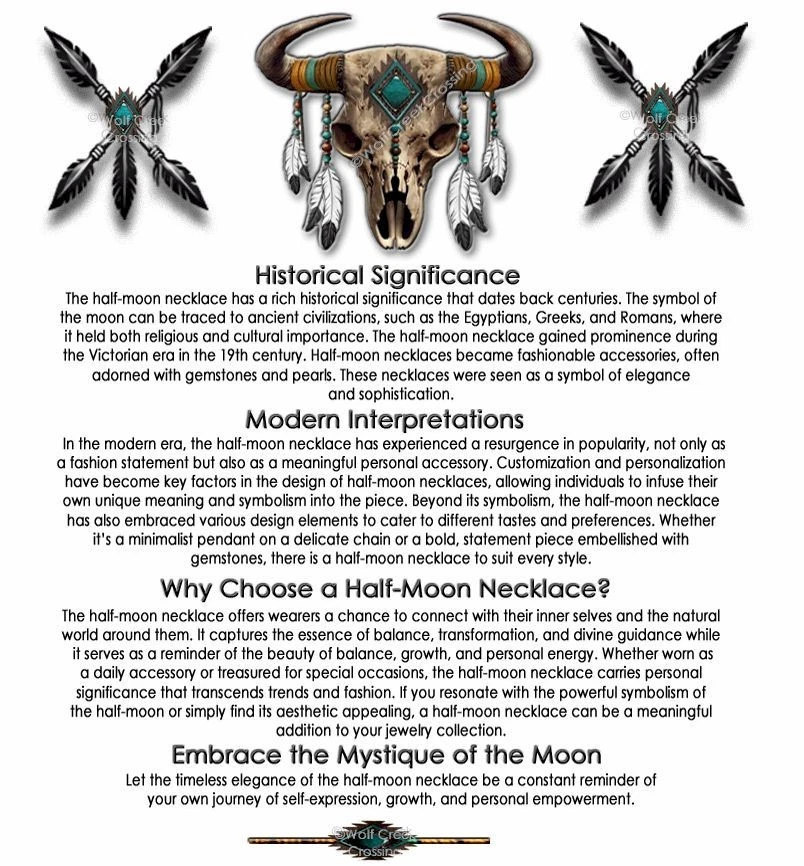 ©Wolf Creek Crossing

©Wolf Creek Crossing

©Wolf Creek Crossing

Historical Significance
The half-moon necklace has a rich historical significance that dates back centuries. The symbol of the moon can be traced to ancient civilizations, such as the Egyptians, Greeks, and Romans, where it held both religious and cultural importance. The half-moon necklace gained prominence during the Victorian era in the 19th century. Half-moon necklaces became fashionable accessories, often adorned with gemstones and pearls. These necklaces were seen as a symbol of elegance and sophistication.

Modern Interpretations
In the modern era, the half-moon necklace has experienced a resurgence in popularity, not only as a fashion statement but also as a meaningful personal accessory. Customization and personalization have become key factors in the design of half-moon necklaces, allowing individuals to infuse their own unique meaning and symbolism into the piece. Beyond its symbolism, the half-moon necklace has also embraced various design elements to cater to different tastes and preferences. Whether it's a minimalist pendant on a delicate chain or a bold, statement piece embellished with gemstones, there is a half-moon necklace to suit every style.

Why Choose a Half-Moon Necklace?
The half-moon necklace offers wearers a chance to connect with their inner selves and the natural world around them. It captures the essence of balance, transformation, and divine guidance while it serves as a reminder of the beauty of balance, growth, and personal energy. Whether worn as a daily accessory or treasured for special occasions, the half-moon necklace carries personal significance that transcends trends and fashion. If you resonate with the powerful symbolism of the half-moon or simply find its aesthetic appealing, a half-moon necklace can be a meaningful addition to your jewelry collection.

Embrace the Mystique of the Moon
Let the timeless elegance of the half-moon necklace be a constant reminder of your own journey of self-expression, growth, and personal empowerment.

©Wolf Creek Crossing